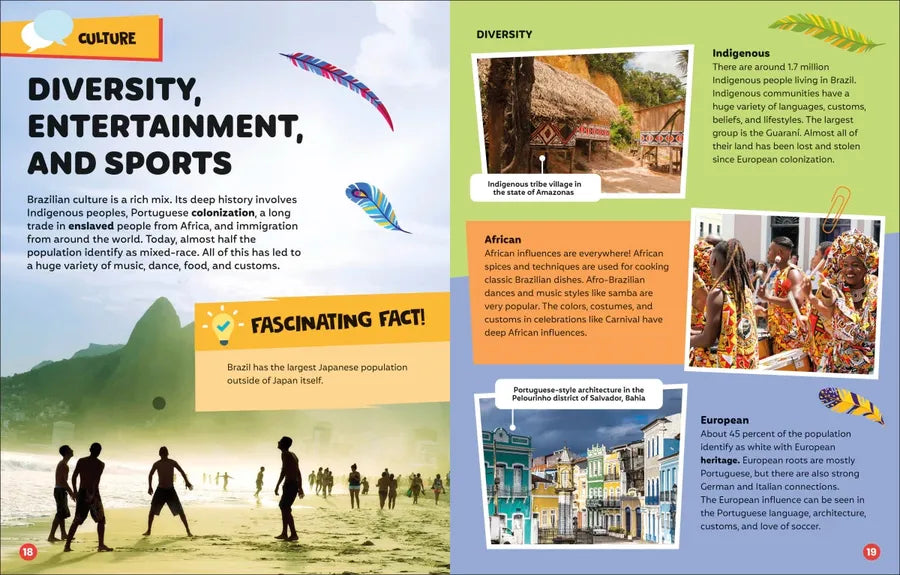 CULTURE

DIVERSITY, ENTERTAINMENT, AND SPORTS

Brazilian culture is a rich mix. Its deep history involves Indigenous peoples, Portuguese colonization, a long trade in enslaved people from Africa, and immigration from around the world. Today, almost half the population identify as mixed-race. All of this has led to a huge variety of music, dance, food, and customs.

FASCINATING FACT!

Brazil has the largest Japanese population outside of Japan itself.

18

DIVERSITY

Indigenous tribe village in the state of Amazonas

Indigenous
There are around 1.7 million Indigenous people living in Brazil. Indigenous communities have a huge variety of languages, customs, beliefs, and lifestyles. The largest group is the Guaraní. Almost all of their land has been lost and stolen since European colonization.

African
African influences are everywhere! African spices and techniques are used for cooking classic Brazilian dishes. Afro-Brazilian dances and music styles like samba are very popular. The colors, costumes, and customs in celebrations like Carnival have deep African influences.

Portuguese-style architecture in the Pelourinho district of Salvador, Bahia

European
About 45 percent of the population identify as white with European heritage. European roots are mostly Portuguese, but there are also strong German and Italian connections. The European influence can be seen in the Portuguese language, architecture, customs, and love of soccer.

19